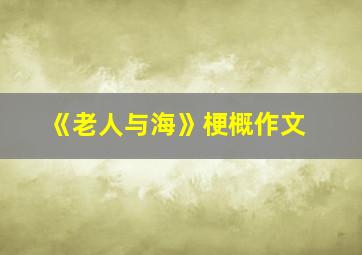 《老人与海》梗概作文